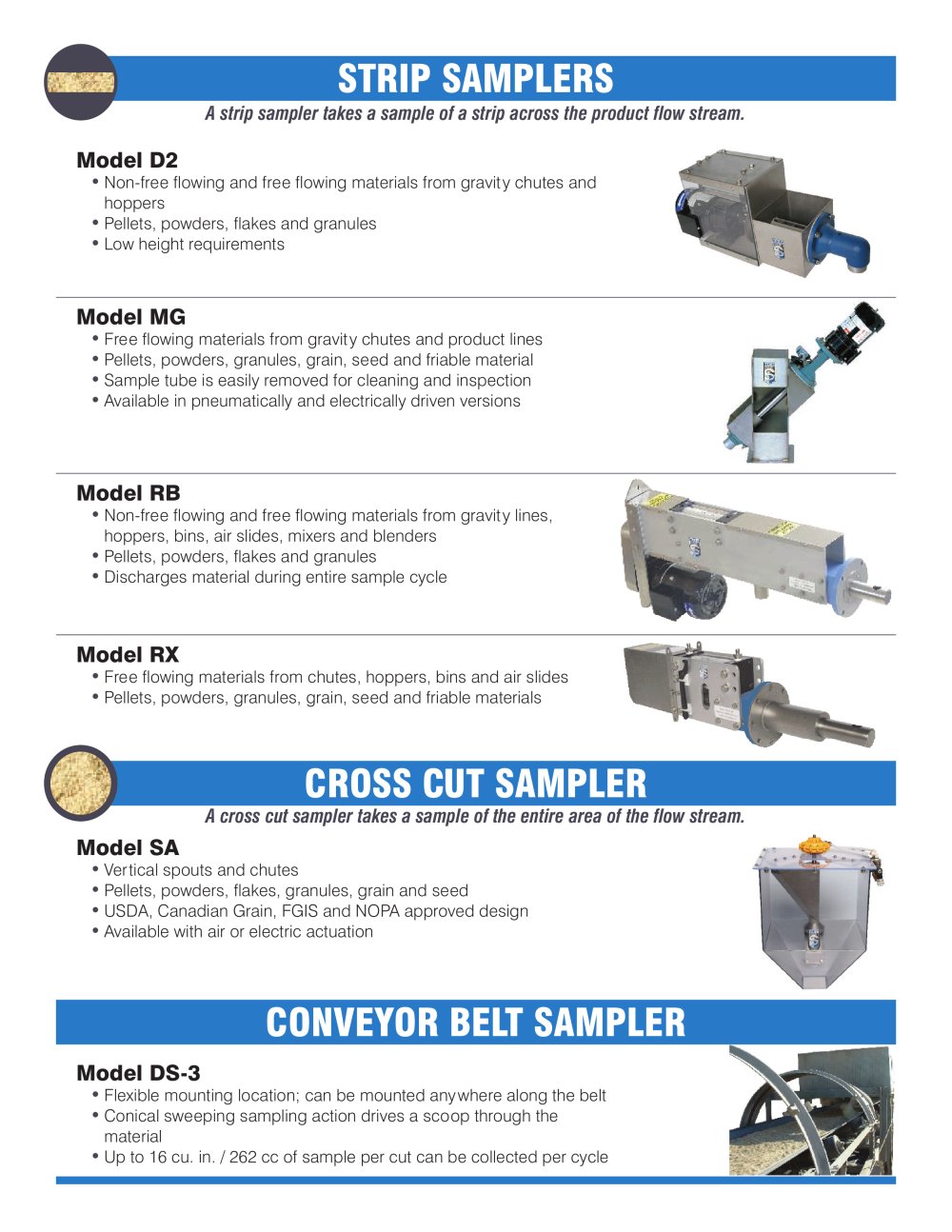 STRIP SAMPLERS

A strip sampler takes a sample of a strip across the product flow stream.

Model D2
• Non-free flowing and free flowing materials from gravity chutes and hoppers
• Pellets, powders, flakes and granules
• Low height requirements

Model MG
• Free flowing materials from gravity chutes and product lines
• Pellets, powders, granules, grain, seed and friable material
• Sample tube is easily removed for cleaning and inspection
• Available in pneumatically and electrically driven versions

Model RB
• Non-free flowing and free flowing materials from gravity lines, hoppers, bins, air slides, mixers and blenders
• Pellets, powders, flakes and granules
• Discharges material during entire sample cycle

Model RX
• Free flowing materials from chutes, hoppers, bins and air slides
• Pellets, powders, granules, grain, seed and friable materials

CROSS CUT SAMPLER

A cross cut sampler takes a sample of the entire area of the flow stream.

Model SA
• Vertical spouts and chutes
• Pellets, powders, flakes, granules, grain and seed
• USDA, Canadian Grain, FGIS and NOPA approved design
• Available with air or electric actuation

CONVEYOR BELT SAMPLER

Model DS-3
• Flexible mounting location; can be mounted anywhere along the belt
• Conical sweeping sampling action drives a scoop through the material
• Up to 16 cu. in. / 262 cc of sample per cut can be collected per cycle